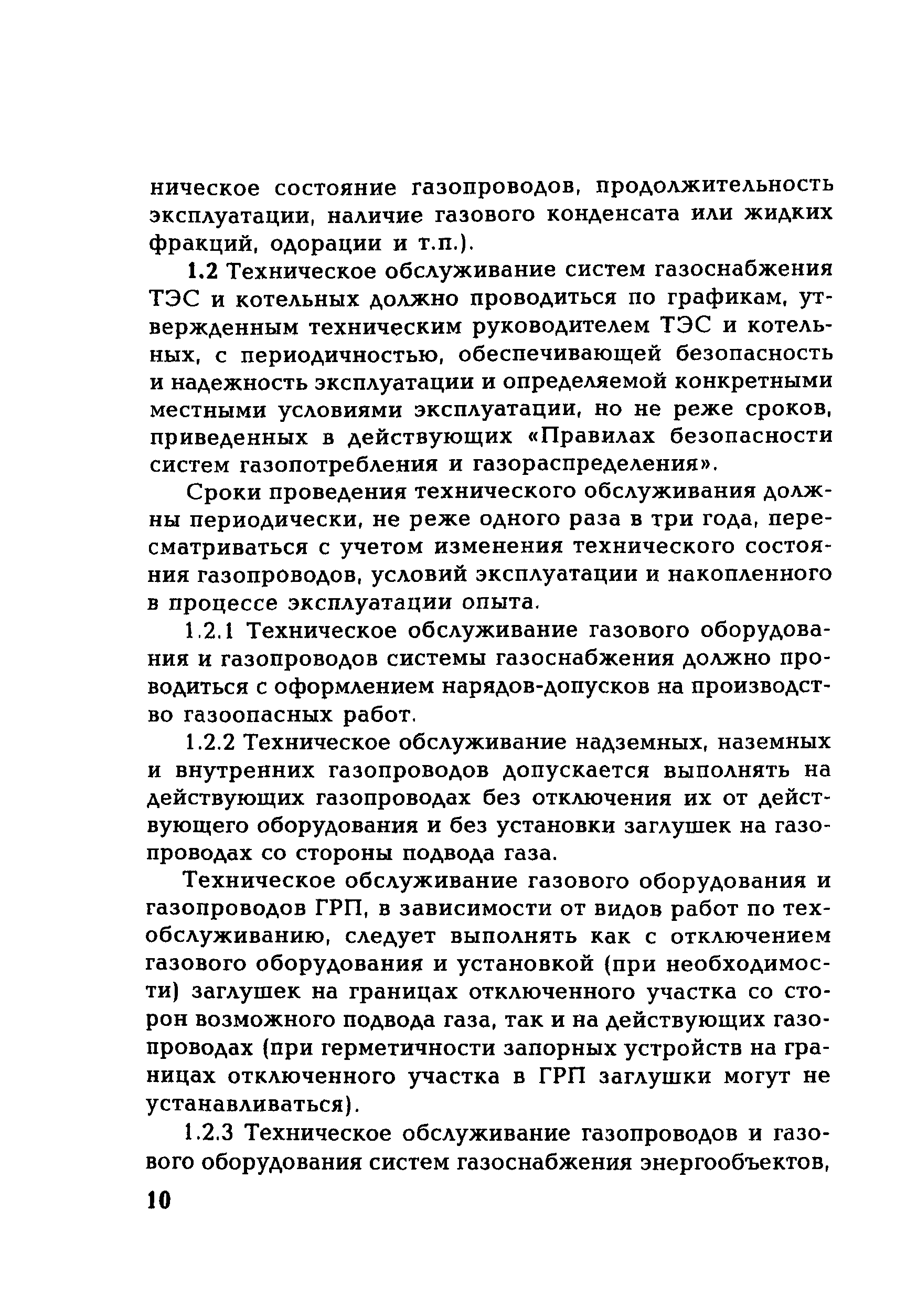 ническое состояние газопроводов, продолжительность эксплуатации, наличие газового конденсата или жидких фракций, одорации и т.п.).

1.2 Техническое обслуживание систем газоснабжения ТЭС и котельных должно проводиться по графикам, утвержденным техническим руководителем ТЭС и котельных, с периодичностью, обеспечивающей безопасность и надежность эксплуатации и определяемой конкретными местными условиями эксплуатации, но не реже сроков, приведенных в действующих «Правилах безопасности систем газопотребления и газораспределения».

Сроки проведения технического обслуживания должны периодически, не реже одного раза в три года, пересматриваться с учетом изменения технического состояния газопроводов, условий эксплуатации и накопленного в процессе эксплуатации опыта.

1.2.1 Техническое обслуживание газового оборудования и газопроводов системы газоснабжения должно проводиться с оформлением нарядов-допусков на производство газоопасных работ.

1.2.2 Техническое обслуживание надземных, наземных и внутренних газопроводов допускается выполнять на действующих газопроводах без отключения их от действующего оборудования и без установки заглушек на газопроводах со стороны подвода газа.

Техническое обслуживание газового оборудования и газопроводов ГРП, в зависимости от видов работ по техобслуживанию, следует выполнять как с отключением газового оборудования и установкой (при необходимости) заглушек на границах отключенного участка со сторон возможного подвода газа, так и на действующих газопроводах (при герметичности запорных устройств на границах отключенного участка в ГРП заглушки могут не устанавливаться).

1.2.3 Техническое обслуживание газопроводов и газового оборудования систем газоснабжения энергообъектов,

10